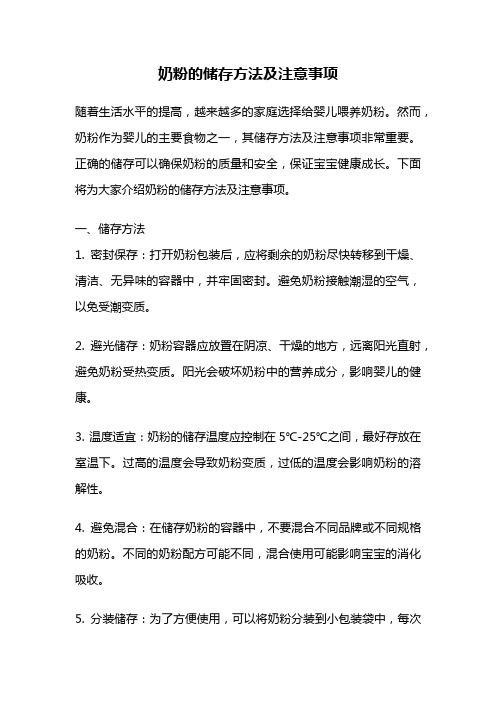 奶粉的储存方法及注意事项

随着生活水平的提高，越来越多的家庭选择给婴儿喂养奶粉。然而，奶粉作为婴儿的主要食物之一，其储存方法及注意事项非常重要。正确的储存可以确保奶粉的质量和安全，保证宝宝健康成长。下面将为大家介绍奶粉的储存方法及注意事项。

一、储存方法

1. 密封保存：打开奶粉包装后，应将剩余的奶粉尽快转移到干燥、清洁、无异味的容器中，并牢固密封。避免奶粉接触潮湿的空气，以免受潮变质。

2. 避光储存：奶粉容器应放置在阴凉、干燥的地方，远离阳光直射，避免奶粉受热变质。阳光会破坏奶粉中的营养成分，影响婴儿的健康。

3. 温度适宜：奶粉的储存温度应控制在 5℃-25℃之间，最好存放在室温下。过高的温度会导致奶粉变质，过低的温度会影响奶粉的溶解性。

4. 避免混合：在储存奶粉的容器中，不要混合不同品牌或不同规格的奶粉。不同的奶粉配方可能不同，混合使用可能影响宝宝的消化吸收。

5. 分装储存：为了方便使用，可以将奶粉分装到小包装袋中，每次